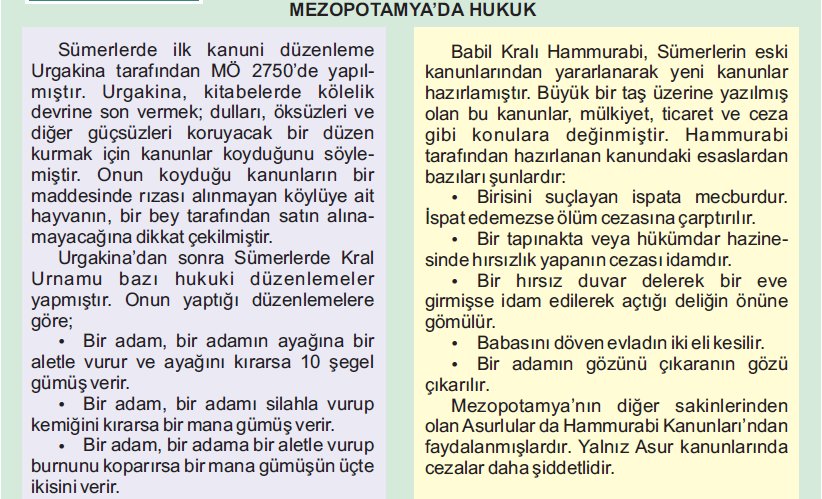 MEZOPOTAMYA'DA HUKUK

Sümerlerde ilk kanuni düzenleme Urgakina tarafından MÖ 2750'de yapılmıştır. Urgakina, kitabelerde kölelik devrine son vermek; dulları, öksüzleri ve diğer güçsüzleri koruyacak bir düzen kurmak için kanunlar koyduğunu söylemiştir. Onun koyduğu kanunların bir maddesinde rızası alınmayan köylüye ait hayvanın, bir bey tarafından satın alınamayacağına dikkat çekilmiştir.

Urgakina'dan sonra Sümerlerde Kral Urnamu bazı hukuki düzenlemeler yapmıştır. Onun yaptığı düzenlemelere göre;

• Bir adam, bir adamın ayağına bir aletle vurur ve ayağını kırarsa 10 şegel gümüş verir.

• Bir adam, bir adamı silahla vurup kemiğini kırarsa bir mana gümüş verir.

• Bir adam, bir adama bir aletle vurup burnunu koparırsa bir mana gümüşün üçte ikisini verir.

Babil Kralı Hammurabi, Sümerlerin eski kanunlarından yararlanarak yeni kanunlar hazırlamıştır. Büyük bir taş üzerine yazılmış olan bu kanunlar, mülkiyet, ticaret ve ceza gibi konulara değinmiştir. Hammurabi tarafından hazırlanan kanundaki esaslardan bazıları şunlardır:

• Birisini suçlayan ispata mecburdur. İspat edemezse ölüm cezasına çarptırılır.

• Bir tapınakta veya hükümdar hazinesinde hırsızlık yapanın cezası idamdır.

• Bir hırsız duvar delerek bir eve girmişse idam edilerek açtığı deliğin önüne gömülür.

• Babasını döven evladın iki eli kesilir.

• Bir adamın gözünü çıkaranın gözü çıkarılır.

Mezopotamya'nın diğer sakinlerinden olan Asurlular da Hammurabi Kanunları'ndan faydalanmışlardır. Yalnız Asur kanunlarında cezalar daha şiddetlidir.